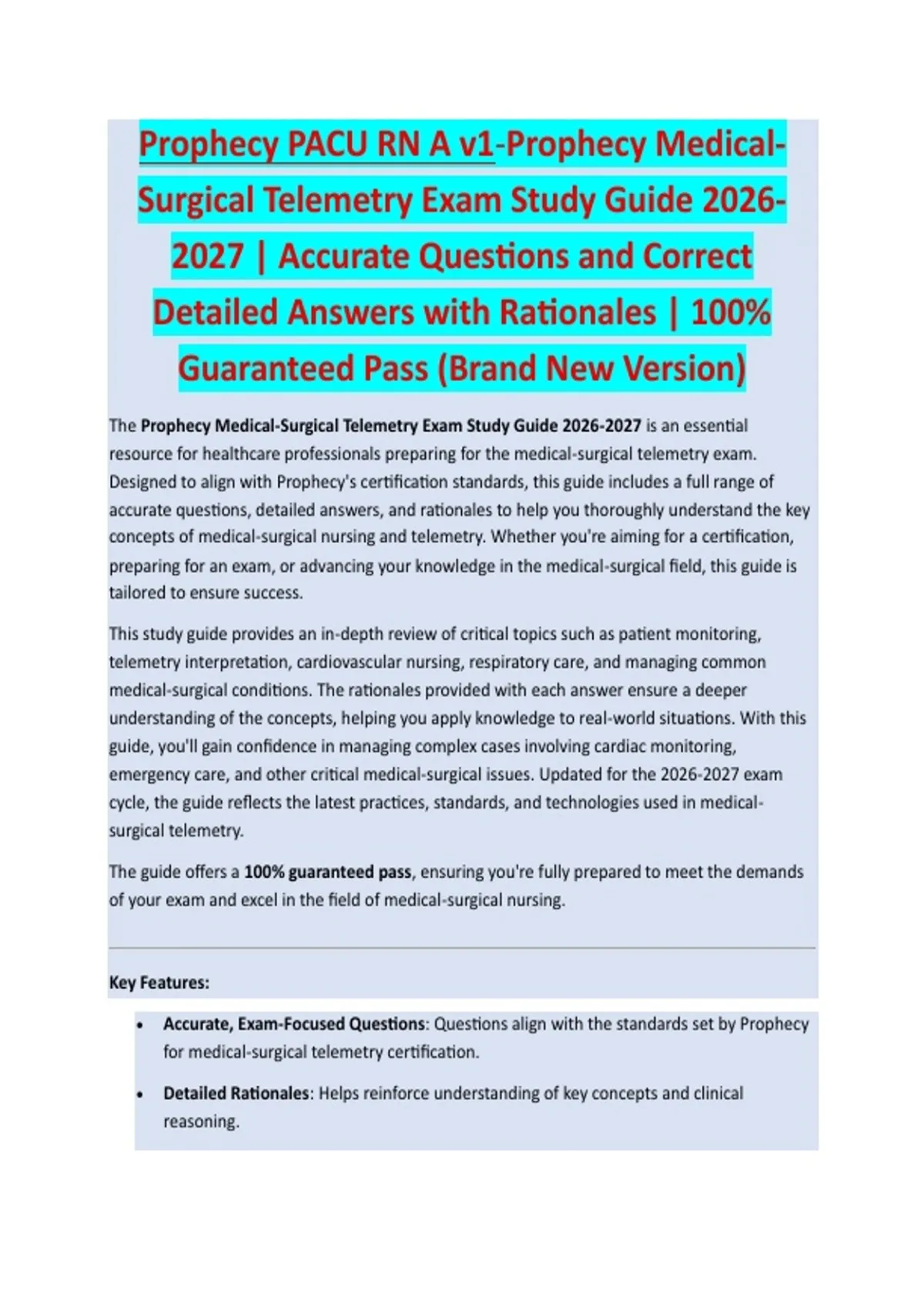 Prophecy PACU RN A v1-Prophecy Medical-Surgical Telemetry Exam Study Guide 2026-2027 | Accurate Questions and Correct Detailed Answers with Rationales | 100% Guaranteed Pass (Brand New Version)

The Prophecy Medical-Surgical Telemetry Exam Study Guide 2026-2027 is an essential resource for healthcare professionals preparing for the medical-surgical telemetry exam. Designed to align with Prophecy's certification standards, this guide includes a full range of accurate questions, detailed answers, and rationales to help you thoroughly understand the key concepts of medical-surgical nursing and telemetry. Whether you're aiming for a certification, preparing for an exam, or advancing your knowledge in the medical-surgical field, this guide is tailored to ensure success.

This study guide provides an in-depth review of critical topics such as patient monitoring, telemetry interpretation, cardiovascular nursing, respiratory care, and managing common medical-surgical conditions. The rationales provided with each answer ensure a deeper understanding of the concepts, helping you apply knowledge to real-world situations. With this guide, you'll gain confidence in managing complex cases involving cardiac monitoring, emergency care, and other critical medical-surgical issues. Updated for the 2026-2027 exam cycle, the guide reflects the latest practices, standards, and technologies used in medical-surgical telemetry.

The guide offers a 100% guaranteed pass, ensuring you're fully prepared to meet the demands of your exam and excel in the field of medical-surgical nursing.

Key Features:

• Accurate, Exam-Focused Questions: Questions align with the standards set by Prophecy for medical-surgical telemetry certification.

• Detailed Rationales: Helps reinforce understanding of key concepts and clinical reasoning.